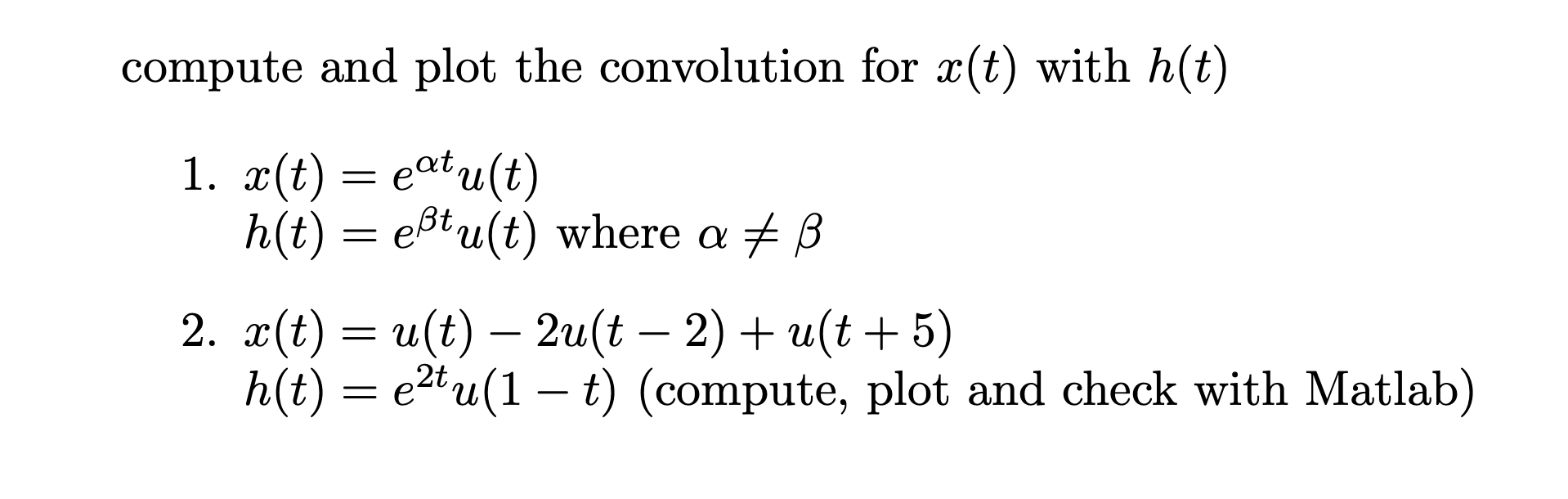 compute and plot the convolution for $x(t)$ with $h(t)$

1. $x(t) = e^{\alpha t}u(t)$
$h(t) = e^{\beta t}u(t)$ where $\alpha \neq \beta$

2. $x(t) = u(t) - 2u(t-2) + u(t+5)$
$h(t) = e^{2t}u(1-t)$ (compute, plot and check with Matlab)